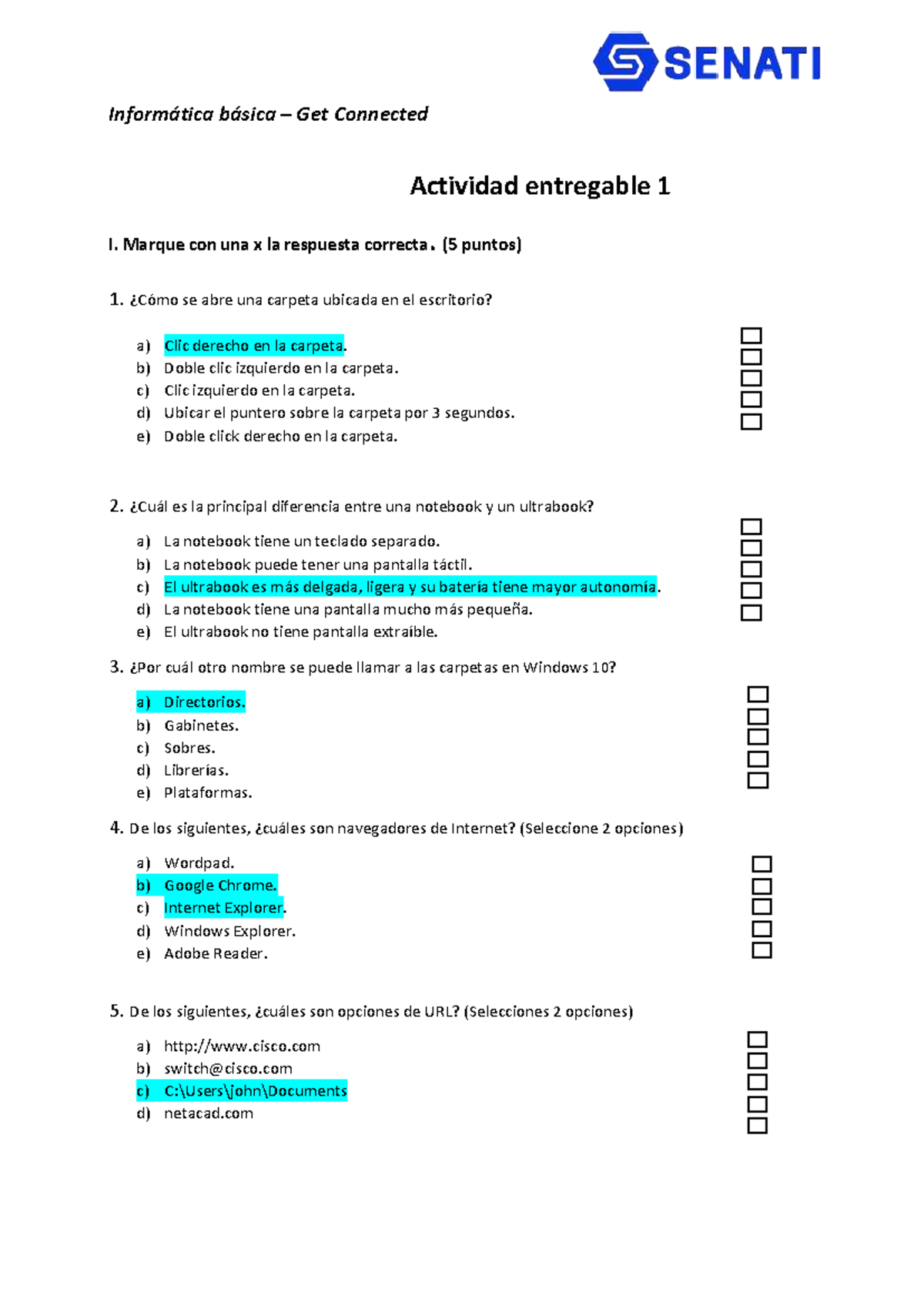 SENATI

Informática básica – Get Connected

Actividad entregable 1

I. Marque con una x la respuesta correcta. (5 puntos)

1. ¿Cómo se abre una carpeta ubicada en el escritorio?

a) Clic derecho en la carpeta.
b) Doble clic izquierdo en la carpeta.
c) Clic izquierdo en la carpeta.
d) Ubicar el puntero sobre la carpeta por 3 segundos.
e) Doble click derecho en la carpeta.

2. ¿Cuál es la principal diferencia entre una notebook y un ultrabook?

a) La notebook tiene un teclado separado.
b) La notebook puede tener una pantalla táctil.
c) El ultrabook es más delgada, ligera y su batería tiene mayor autonomía.
d) La notebook tiene una pantalla mucho más pequeña.
e) El ultrabook no tiene pantalla extraíble.

3. ¿Por cuál otro nombre se puede llamar a las carpetas en Windows 10?

a) Directorios.
b) Gabinetes.
c) Sobres.
d) Librerías.
e) Plataformas.

4. De los siguientes, ¿cuáles son navegadores de Internet? (Seleccione 2 opciones)

a) Wordpad.
b) Google Chrome.
c) Internet Explorer.
d) Windows Explorer.
e) Adobe Reader.

5. De los siguientes, ¿cuáles son opciones de URL? (Selecciones 2 opciones)

a) http://www.cisco.com
b) switch@cisco.com
c) C:\Users\john\Documents
d) netacad.com